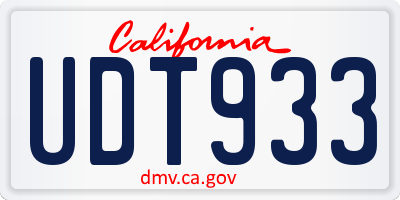 California
UDT933
dmv.ca.gov